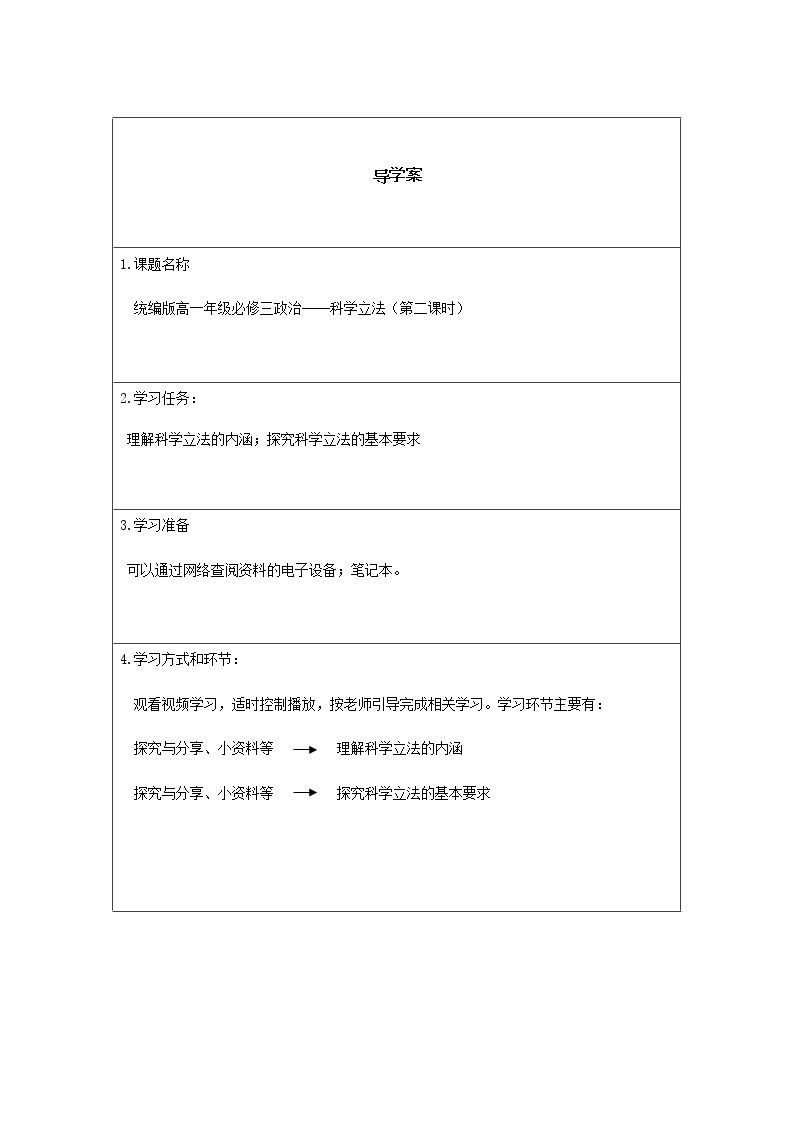 导学案

1.课题名称

统编版高一年级必修三政治——科学立法（第二课时）

2.学习任务：

理解科学立法的内涵；探究科学立法的基本要求

3.学习准备

可以通过网络查阅资料的电子设备；笔记本。

4.学习方式和环节：

观看视频学习，适时控制播放，按老师引导完成相关学习。学习环节主要有：

探究与分享、小资料等 → 理解科学立法的内涵

探究与分享、小资料等 → 探究科学立法的基本要求